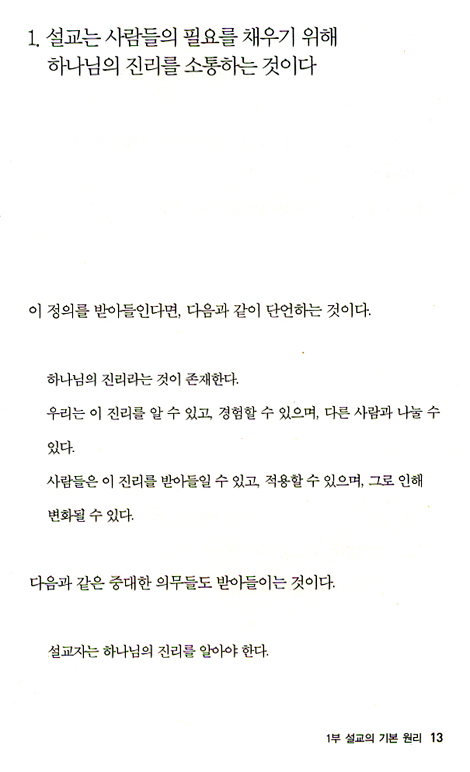 1. 설교는 사람들의 필요를 채우기 위해 하나님의 진리를 소통하는 것이다

이 정의를 받아들인다면, 다음과 같이 단언하는 것이다.

하나님의 진리라는 것이 존재한다.
우리는 이 진리를 알 수 있고, 경험할 수 있으며, 다른 사람과 나눌 수 있다.
사람들은 이 진리를 받아들일 수 있고, 적용할 수 있으며, 그로 인해 변화될 수 있다.

다음과 같은 중대한 의무들도 받아들이는 것이다.

설교자는 하나님의 진리를 알아야 한다.

1부 설교의 기본 원리 13